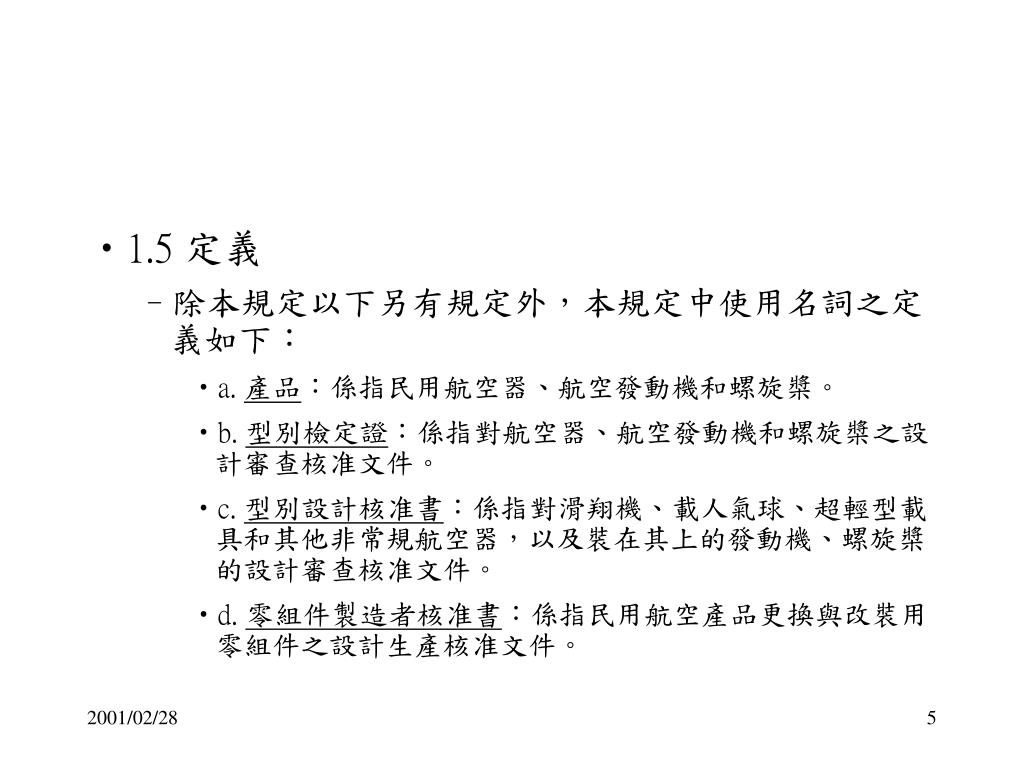 • 1.5 定義

– 除本規定以下另有規定外，本規定中使用名詞之定義如下：

• a. 產品：係指民用航空器、航空發動機和螺旋槳。

• b. 型別檢定證：係指對航空器、航空發動機和螺旋槳之設計審查核准文件。

• c. 型別設計核准書：係指對滑翔機、載人氣球、超輕型載具和其他非常規航空器，以及裝在其上的發動機、螺旋槳的設計審查核准文件。

• d. 零組件製造者核准書：係指民用航空產品更換與改裝用零組件之設計生產核准文件。

2001/02/28

5